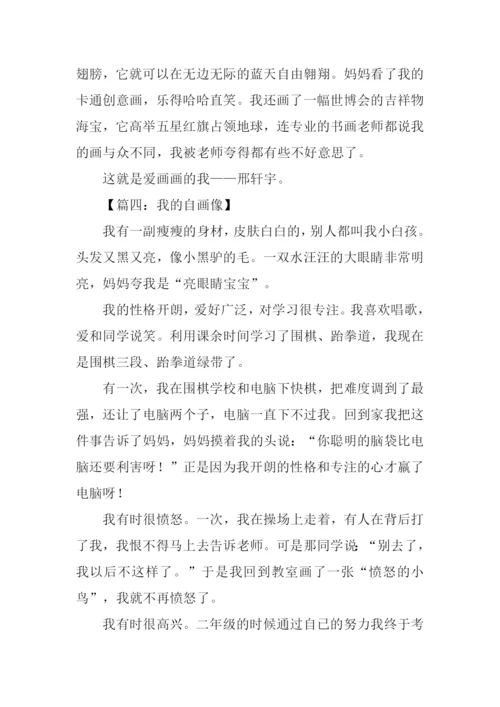 翅膀，它就可以在无边无际的蓝天自由翱翔。妈妈看了我的卡通创意画，乐得哈哈直笑。我还画了一幅世博会的吉祥物海宝，它高举五星红旗占领地球，连专业的书画老师都说我的画与众不同，我被老师夸得都有些不好意思了。

这就是爱画画的我——邢轩宇。

【篇四：我的自画像】

我有一副瘦瘦的身材，皮肤白白的，别人都叫我小白孩。头发又黑又亮，像小黑驴的毛。一双水汪汪的大眼睛非常明亮，妈妈夸我是“亮眼睛宝宝”。

我的性格开朗，爱好广泛，对学习很专注。我喜欢唱歌，爱和同学说笑。利用课余时间学习了围棋、跆拳道，我现在是围棋三段、跆拳道绿带了。

有一次，我在围棋学校和电脑下快棋，把难度调到了最强，还让了电脑两个子，电脑一直下不过我。回到家我把这件事告诉了妈妈，妈妈摸着我的头说：“你聪明的脑袋比电脑还要利害呀！”正是因为我开朗的性格和专注的心才赢了电脑呀！

我有时很愤怒。一次，我在操场上走着，有人在背后打了我，我恨不得马上去告诉老师。可是那同学说“别去了，我以后不这样了。”于是我回到教室画了一张“愤怒的小鸟”，我就不再愤怒了。

我有时很高兴。二年级的时候通过自己的努力我终于考